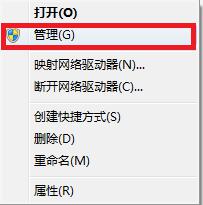 打开(O)
管理(G)
映射网络驱动器(N)...
断开网络驱动器(C)...
创建快捷方式(S)
删除(D)
重命名(M)
属性(R)